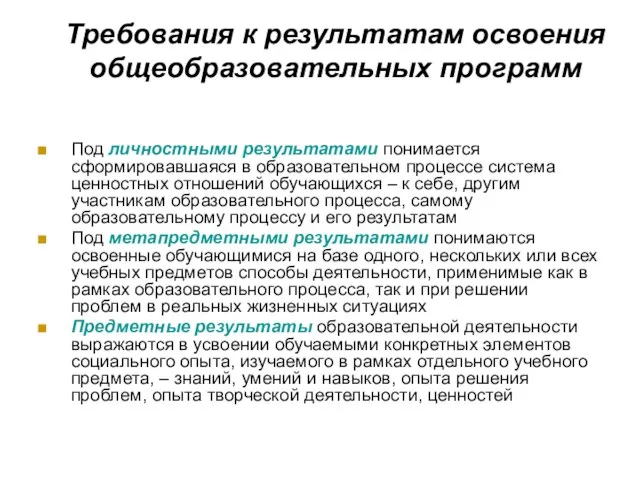 Требования к результатам освоения общеобразовательных программ

Под личностными результатами понимается сформировавшаяся в образовательном процессе система ценностных отношений обучающихся – к себе, другим участникам образовательного процесса, самому образовательному процессу и его результатам

Под метапредметными результатами понимаются освоенные обучающимися на базе одного, нескольких или всех учебных предметов способы деятельности, применимые как в рамках образовательного процесса, так и при решении проблем в реальных жизненных ситуациях

Предметные результаты образовательной деятельности выражаются в усвоении обучаемыми конкретных элементов социального опыта, изучаемого в рамках отдельного учебного предмета, – знаний, умений и навыков, опыта решения проблем, опыта творческой деятельности, ценностей